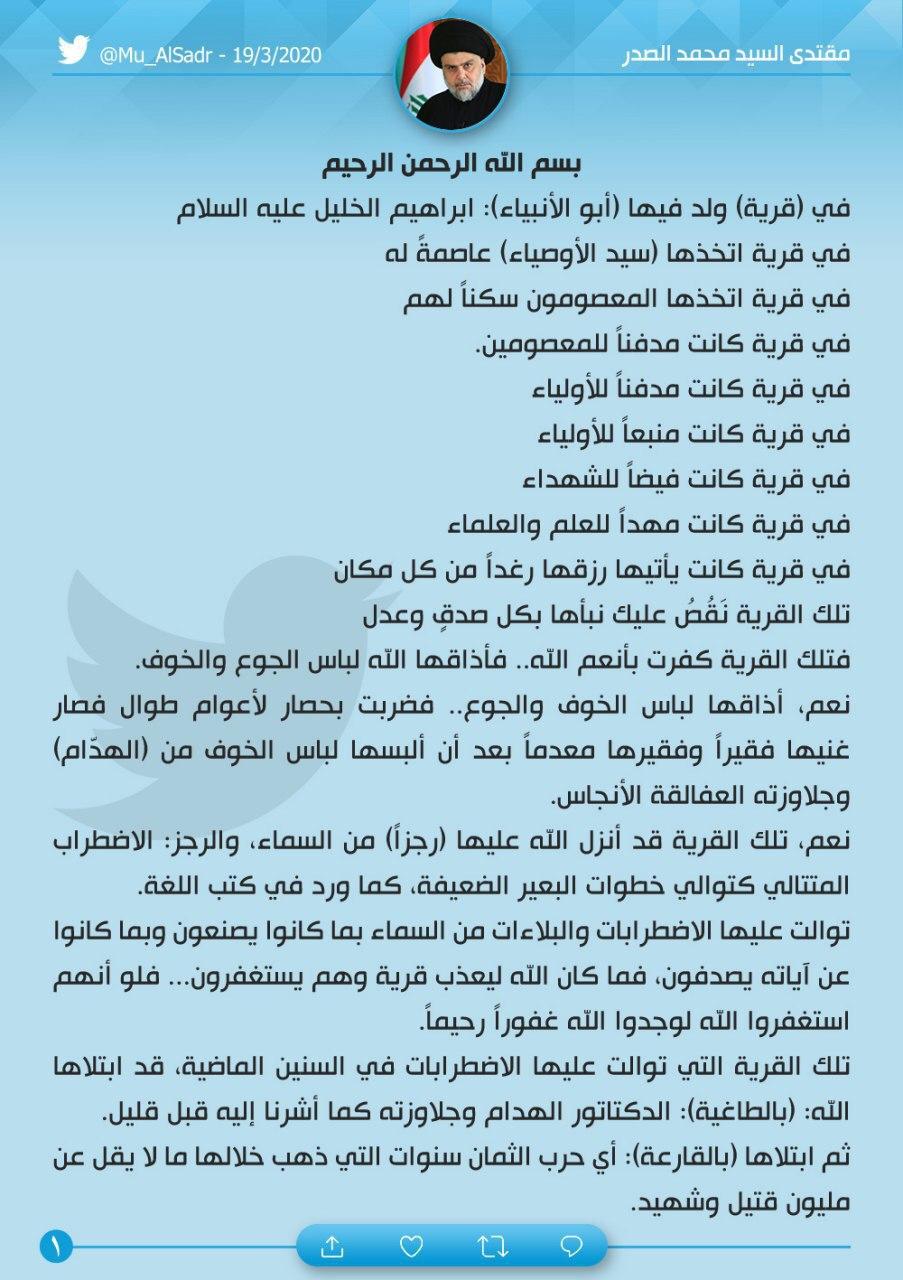 مقتدى السيد محمد الصدر

@Mu_AlSadr - 19/3/2020

بسم الله الرحمن الرحيم

في (قرية) ولد فيها (أبو الأنبياء): ابراهيم الخليل عليه السلام
في قرية اتخذها (سيد الأوصياء) عاصمةً له
في قرية اتخذها المعصومون سكناً لهم
في قرية كانت مدفناً للمعصومين.
في قرية كانت مدفناً للأولياء
في قرية كانت منبعاً للأولياء
في قرية كانت فيضاً للشهداء
في قرية كانت مهداً للعلم والعلماء
في قرية كانت يأتيها رزقها رغداً من كل مكان
تلك القرية نَقُصُ عليك نبأها بكل صدقٍ وعدل
فتلك القرية كفرت بأنعم الله.. فأذاقها الله لباس الجوع والخوف.

نعم، أذاقها لباس الخوف والجوع.. فضربت بحصار لأعوام طوال فصار غنيها فقيراً وفقيرها معدماً بعد أن ألبسها لباس الخوف من (الهدّام) وجلاوزته العفالقة الأنجاس.

نعم، تلك القرية قد أنزل الله عليها (رجزاً) من السماء، والرجز: الاضطراب المتتالي كتوالي خطوات البعير الضعيفة، كما ورد في كتب اللغة.

توالت عليها الاضطرابات والبلاءات من السماء بما كانوا يصنعون وبما كانوا عن آياته يصدفون، فما كان الله ليعذب قرية وهم يستغفرون... فلو أنهم استغفروا الله لوجدوا الله غفوراً رحيماً.

تلك القرية التي توالت عليها الاضطرابات في السنين الماضية، قد ابتلاها الله: (بالطاغية): الدكتاتور الهدام وجلاوزته كما أشرنا إليه قبل قليل.

ثم ابتلاها (بالقارعة): أي حرب الثمان سنوات التي ذهب خلالها ما لا يقل عن مليون قتيل وشهيد.

١